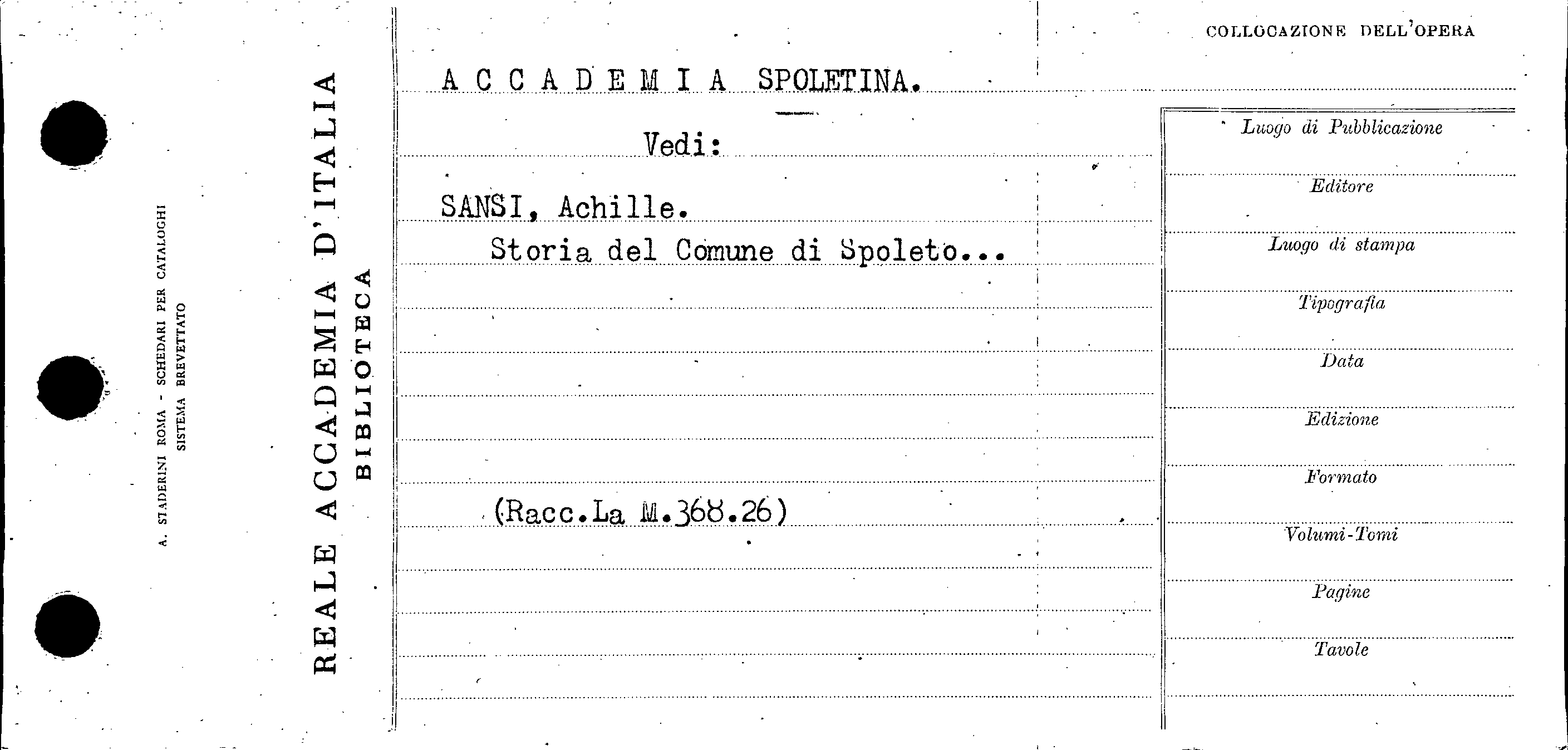 A. STADERINI ROMA - SCHEDARI PER CATALOGHI
SISTEMA BREVETTATO

REALE ACCADEMIA D'ITALIA
BIBLIOTECA

A C C A D E M I A SPOLETINA.

Vedi:

SANSI, Achille.
Storia del Comune di Spoleto...

(Racc.La M.368.26)

COLLOCAZIONE DELL'OPERA

Luogo di Pubblicazione

Editore

Luogo di stampa

Tipografia

Data

Edizione

Formato

Volumi-Tomi

Pagine

Tavole